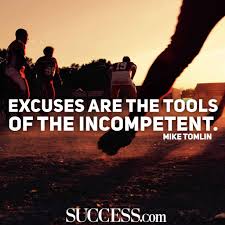 19

EXCUSES ARE THE TOOLS OF THE INCOMPETENT.
MIKE TOMLIN

SUCCESS.com